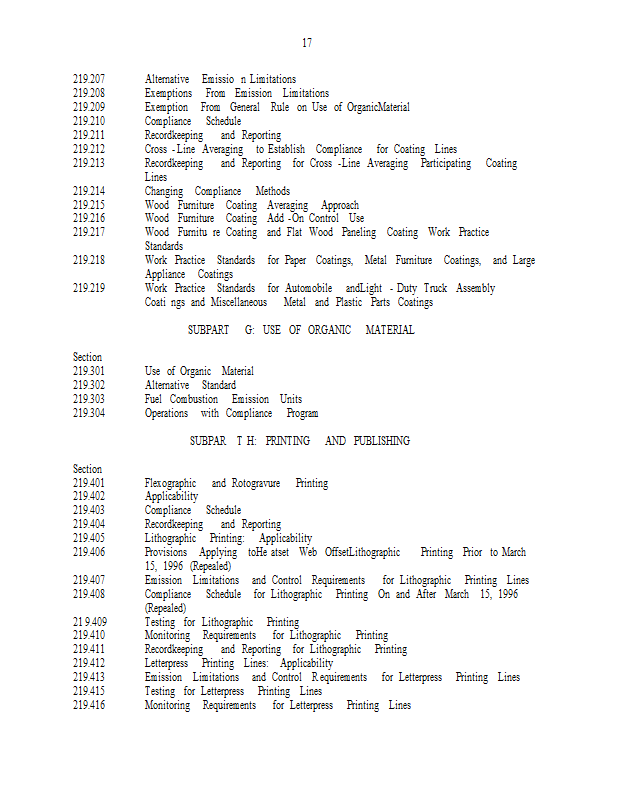 17

219.207 Alternative Emissio n Limitations
219.208 Exemptions From Emission Limitations
219.209 Exemption From General Rule on Use of OrganicMaterial
219.210 Compliance Schedule
219.211 Recordkeeping and Reporting
219.212 Cross -Line Averaging to Establish Compliance for Coating Lines
219.213 Recordkeeping and Reporting for Cross -Line Averaging Participating Coating Lines
219.214 Changing Compliance Methods
219.215 Wood Furniture Coating Averaging Approach
219.216 Wood Furniture Coating Add -On Control Use
219.217 Wood Furnitu re Coating and Flat Wood Paneling Coating Work Practice Standards
219.218 Work Practice Standards for Paper Coatings, Metal Furniture Coatings, and Large Appliance Coatings
219.219 Work Practice Standards for Automobile andLight - Duty Truck Assembly Coati ngs and Miscellaneous Metal and Plastic Parts Coatings

SUBPART G: USE OF ORGANIC MATERIAL

Section
219.301 Use of Organic Material
219.302 Alternative Standard
219.303 Fuel Combustion Emission Units
219.304 Operations with Compliance Program

SUBPAR T H: PRINTING AND PUBLISHING

Section
219.401 Flexographic and Rotogravure Printing
219.402 Applicability
219.403 Compliance Schedule
219.404 Recordkeeping and Reporting
219.405 Lithographic Printing: Applicability
219.406 Provisions Applying toHe atset Web OffsetLithographic Printing Prior to March 15, 1996 (Repealed)
219.407 Emission Limitations and Control Requirements for Lithographic Printing Lines
219.408 Compliance Schedule for Lithographic Printing On and After March 15, 1996 (Repealed)
21 9.409 Testing for Lithographic Printing
219.410 Monitoring Requirements for Lithographic Printing
219.411 Recordkeeping and Reporting for Lithographic Printing
219.412 Letterpress Printing Lines: Applicability
219.413 Emission Limitations and Control R equirements for Letterpress Printing Lines
219.415 Testing for Letterpress Printing Lines
219.416 Monitoring Requirements for Letterpress Printing Lines